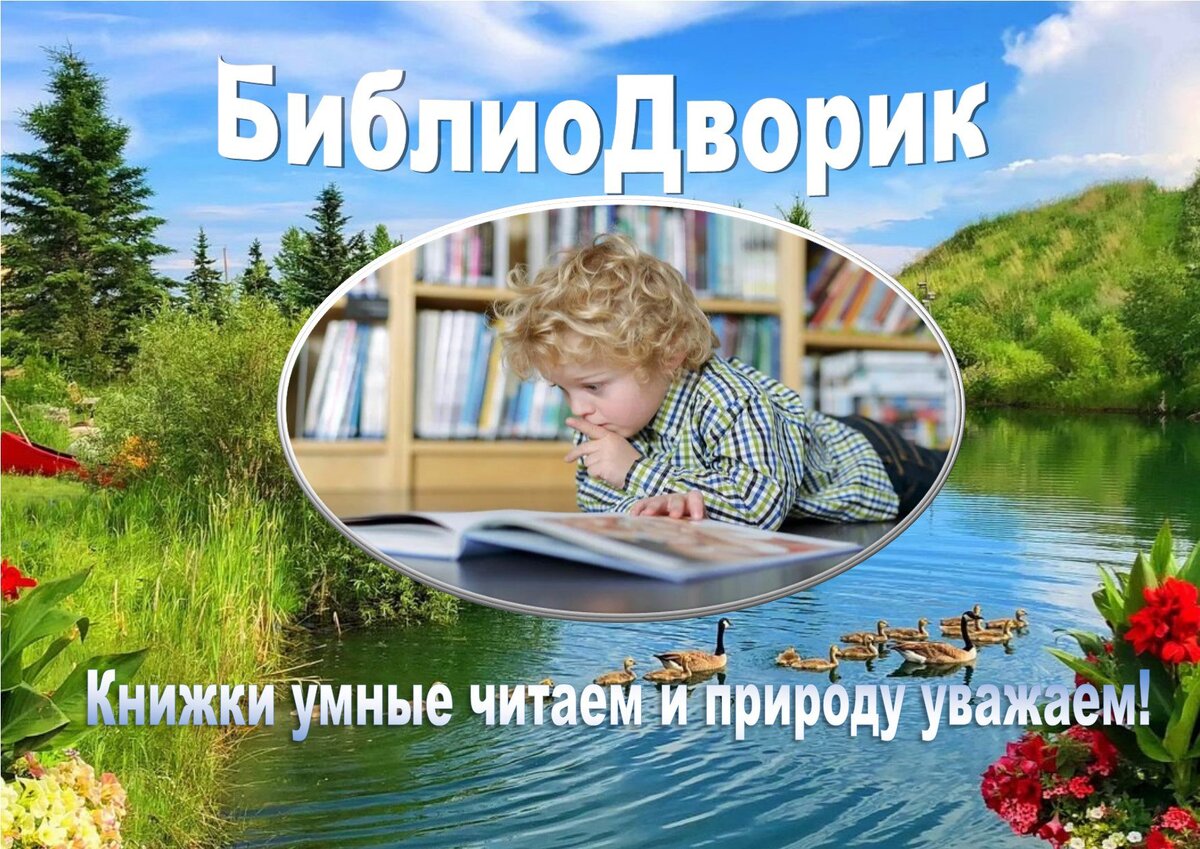 БиблиоДворик

Книжки умные читаем и природу уважаем!